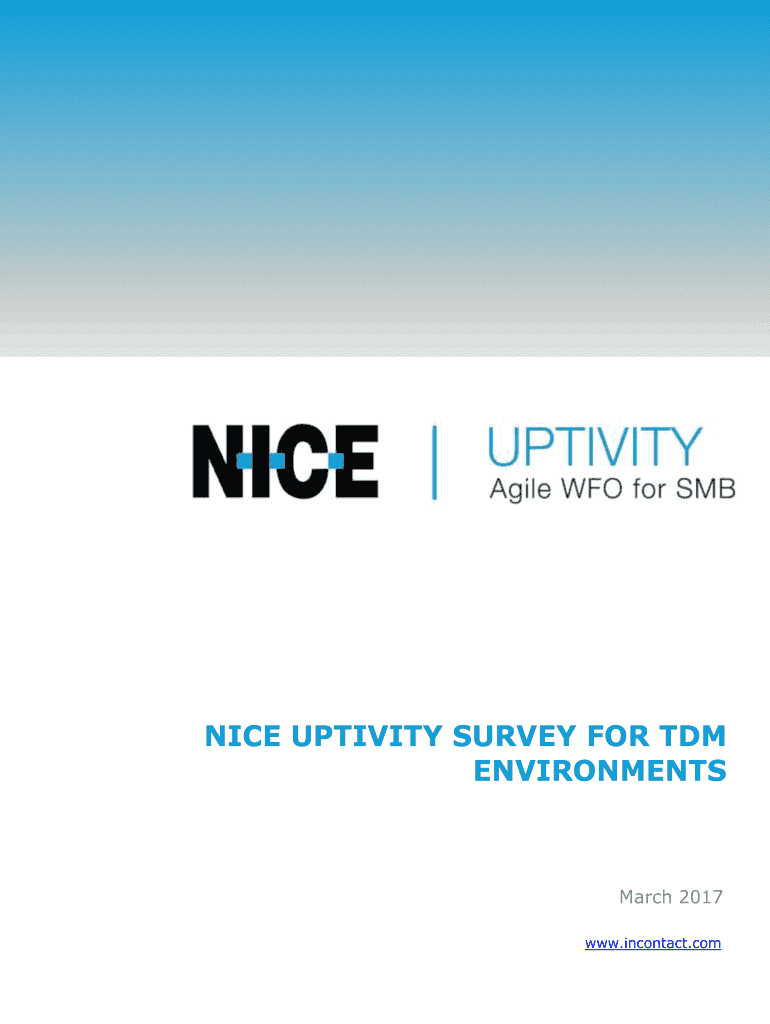 NICE

UPTIVITY
Agile WFO for SMB

NICE UPTIVITY SURVEY FOR TDM ENVIRONMENTS

March 2017

www.incontact.com